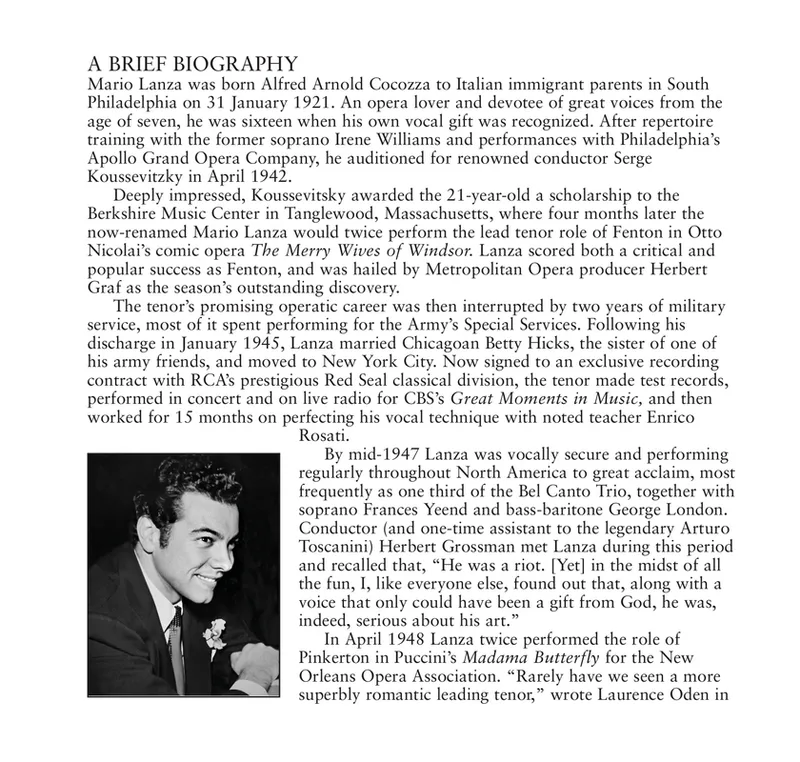 A BRIEF BIOGRAPHY
Mario Lanza was born Alfred Arnold Cocozza to Italian immigrant parents in South Philadelphia on 31 January 1921. An opera lover and devotee of great voices from the age of seven, he was sixteen when his own vocal gift was recognized. After repertoire training with the former soprano Irene Williams and performances with Philadelphia's Apollo Grand Opera Company, he auditioned for renowned conductor Serge Koussevitzky in April 1942.

Deeply impressed, Koussevitsky awarded the 21-year-old a scholarship to the Berkshire Music Center in Tanglewood, Massachusetts, where four months later the now-renamed Mario Lanza would twice perform the lead tenor role of Fenton in Otto Nicolai's comic opera The Merry Wives of Windsor. Lanza scored both a critical and popular success as Fenton, and was hailed by Metropolitan Opera producer Herbert Graf as the season's outstanding discovery.

The tenor's promising operatic career was then interrupted by two years of military service, most of it spent performing for the Army's Special Services. Following his discharge in January 1945, Lanza married Chicagoan Betty Hicks, the sister of one of his army friends, and moved to New York City. Now signed to an exclusive recording contract with RCA's prestigious Red Seal classical division, the tenor made test records, performed in concert and on live radio for CBS's Great Moments in Music, and then worked for 15 months on perfecting his vocal technique with noted teacher Enrico Rosati.

By mid-1947 Lanza was vocally secure and performing regularly throughout North America to great acclaim, most frequently as one third of the Bel Canto Trio, together with soprano Frances Yeend and bass-baritone George London. Conductor (and one-time assistant to the legendary Arturo Toscanini) Herbert Grossman met Lanza during this period and recalled that, "He was a riot. [Yet] in the midst of all the fun, I, like everyone else, found out that, along with a voice that only could have been a gift from God, he was, indeed, serious about his art."

In April 1948 Lanza twice performed the role of Pinkerton in Puccini's Madama Butterfly for the New Orleans Opera Association. "Rarely have we seen a more superbly romantic leading tenor," wrote Laurence Oden in